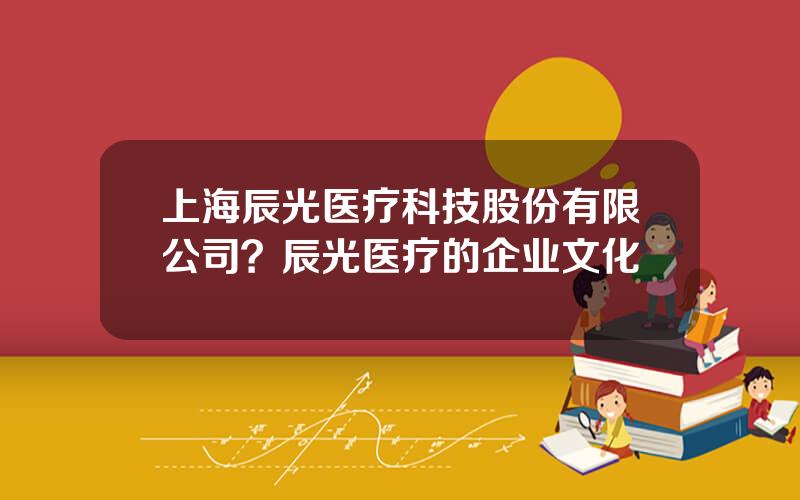 上海辰光医疗科技股份有限公司？辰光医疗的企业文化